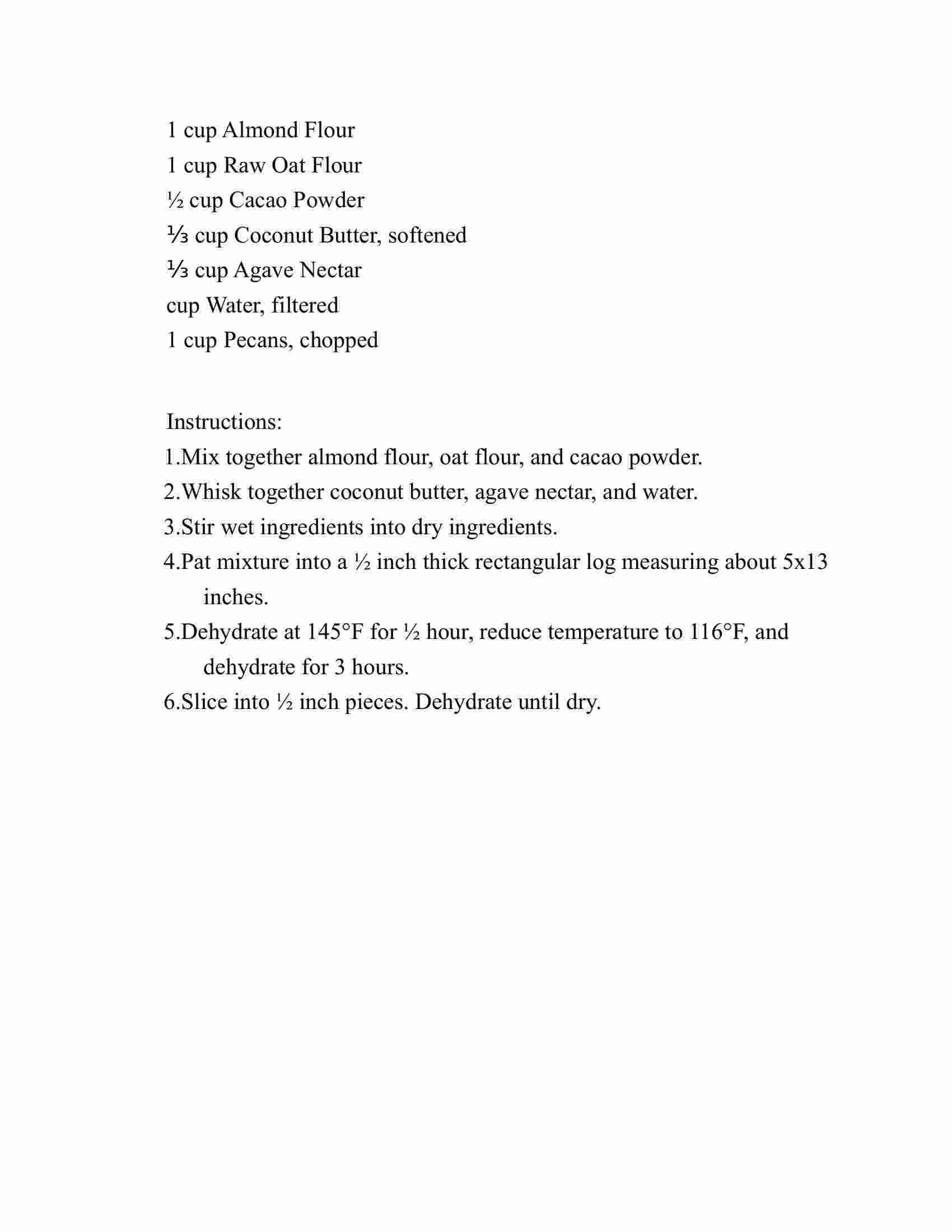 1 cup Almond Flour
1 cup Raw Oat Flour
½ cup Cacao Powder
⅓ cup Coconut Butter, softened
⅓ cup Agave Nectar
cup Water, filtered
1 cup Pecans, chopped

Instructions:
1.Mix together almond flour, oat flour, and cacao powder.
2.Whisk together coconut butter, agave nectar, and water.
3.Stir wet ingredients into dry ingredients.
4.Pat mixture into a ½ inch thick rectangular log measuring about 5x13 inches.
5.Dehydrate at 145°F for ½ hour, reduce temperature to 116°F, and dehydrate for 3 hours.
6.Slice into ½ inch pieces. Dehydrate until dry.